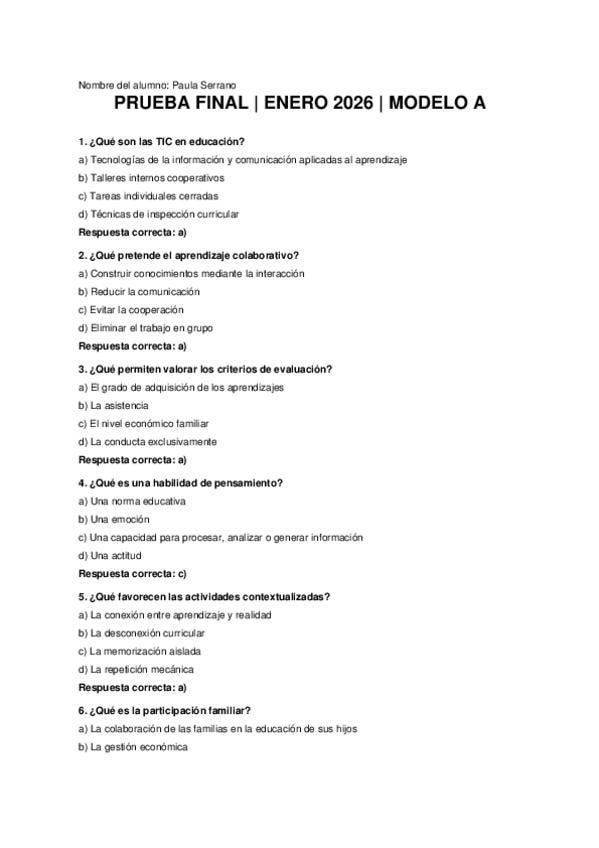 Nombre del alumno: Paula Serrano

PRUEBA FINAL | ENERO 2026 | MODELO A

1. ¿Qué son las TIC en educación?

a) Tecnologías de la información y comunicación aplicadas al aprendizaje

b) Talleres internos cooperativos

c) Tareas individuales cerradas

d) Técnicas de inspección curricular

Respuesta correcta: a)

2. ¿Qué pretende el aprendizaje colaborativo?

a) Construir conocimientos mediante la interacción

b) Reducir la comunicación

c) Evitar la cooperación

d) Eliminar el trabajo en grupo

Respuesta correcta: a)

3. ¿Qué permiten valorar los criterios de evaluación?

a) El grado de adquisición de los aprendizajes

b) La asistencia

c) El nivel económico familiar

d) La conducta exclusivamente

Respuesta correcta: a)

4. ¿Qué es una habilidad de pensamiento?

a) Una norma educativa

b) Una emoción

c) Una capacidad para procesar, analizar o generar información

d) Una actitud

Respuesta correcta: c)

5. ¿Qué favorecen las actividades contextualizadas?

a) La conexión entre aprendizaje y realidad

b) La desconexión curricular

c) La memorización aislada

d) La repetición mecánica

Respuesta correcta: a)

6. ¿Qué es la participación familiar?

a) La colaboración de las familias en la educación de sus hijos

b) La gestión económica